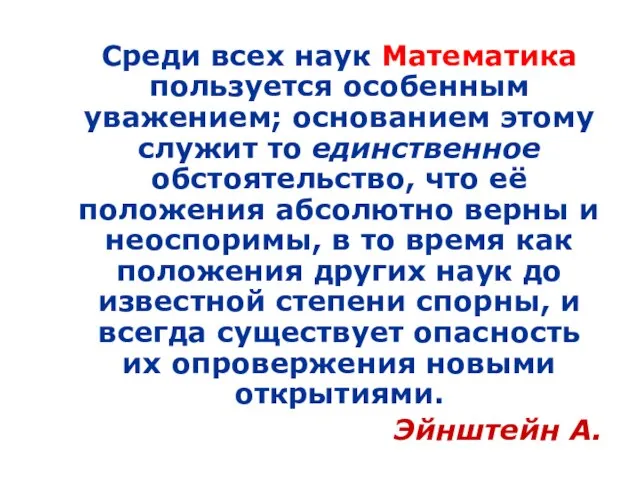 Среди всех наук Математика пользуется особенным уважением; основанием этому служит то единственное обстоятельство, что её положения абсолютно верны и неоспоримы, в то время как положения других наук до известной степени спорны, и всегда существует опасность их опровержения новыми открытиями.

Эйнштейн А.